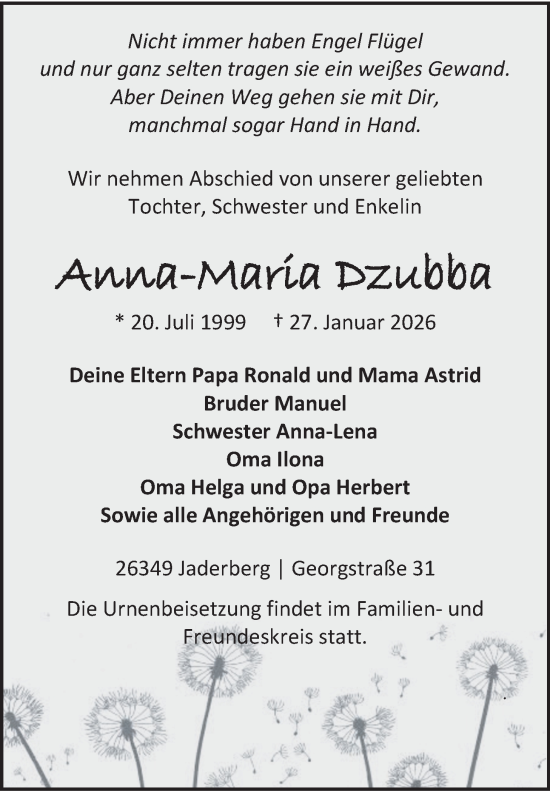 Nicht immer haben Engel Flügel
und nur ganz selten tragen sie ein weißes Gewand.
Aber Deinen Weg gehen sie mit Dir,
manchmal sogar Hand in Hand.

Wir nehmen Abschied von unserer geliebten
Tochter, Schwester und Enkelin

Anna-Maria Dzubba

* 20. Juli 1999 † 27. Januar 2026

Deine Eltern Papa Ronald und Mama Astrid
Bruder Manuel
Schwester Anna-Lena
Oma Ilona
Oma Helga und Opa Herbert
Sowie alle Angehörigen und Freunde

26349 Jaderberg | Georgstraße 31

Die Urnenbeisetzung findet im Familien- und Freundeskreis statt.